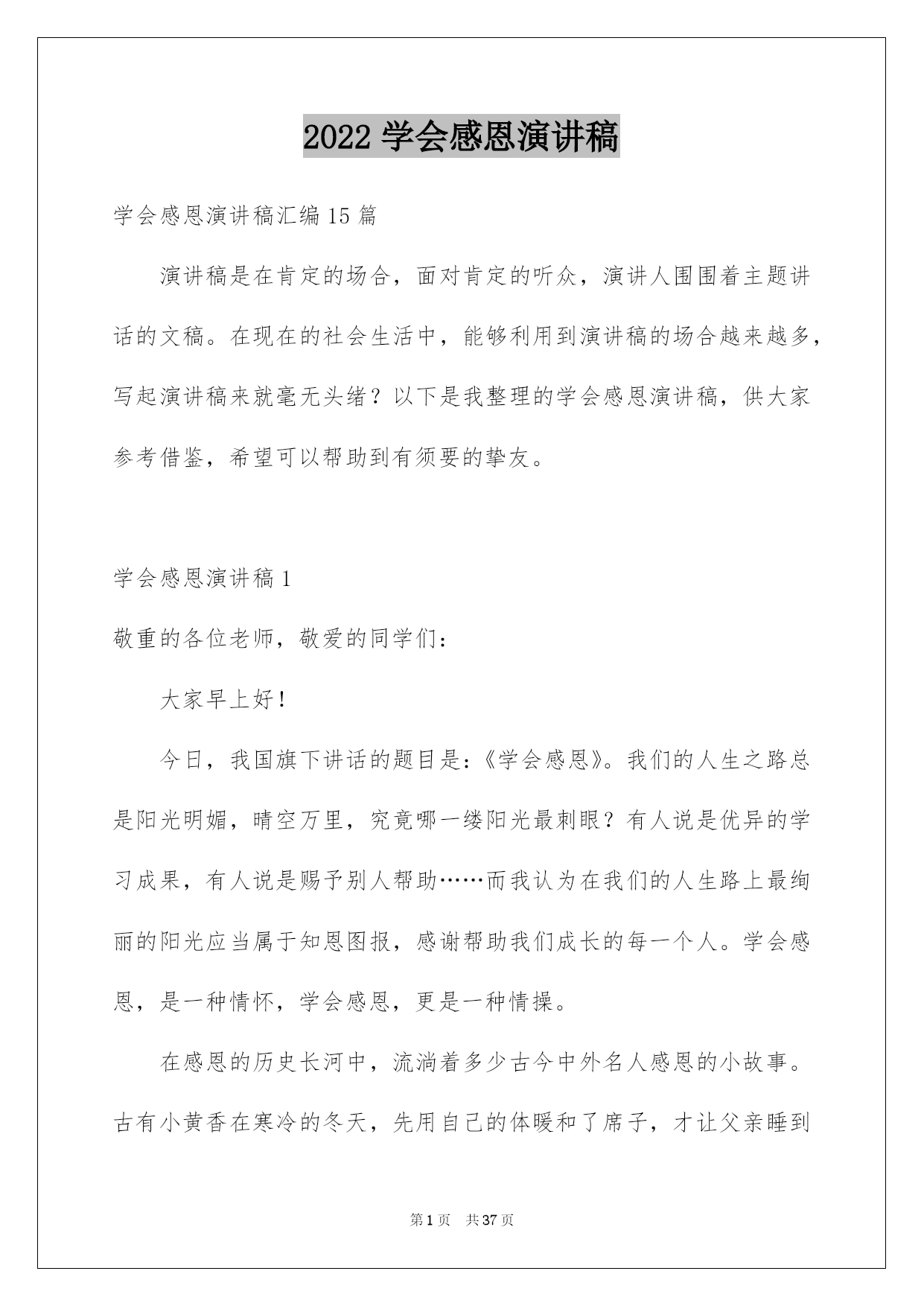 2022 学会感恩演讲稿

学会感恩演讲稿汇编 15 篇

演讲稿是在肯定的场合，面对肯定的听众，演讲人围围着主题讲话的文稿。在现在的社会生活中，能够利用到演讲稿的场合越来越多，写起演讲稿来就毫无头绪？以下是我整理的学会感恩演讲稿，供大家参考借鉴，希望可以帮助到有须要的挚友。

学会感恩演讲稿 1

敬重的各位老师，敬爱的同学们：

大家早上好！

今日，我国旗下讲话的题目是：《学会感恩》。我们的人生之路总是阳光明媚，晴空万里，究竟哪一缕阳光最刺眼？有人说是优异的学习成果，有人说是赐予别人帮助……而我认为在我们的人生路上最绚丽的阳光应当属于知恩图报，感谢帮助我们成长的每一个人。学会感恩，是一种情怀，学会感恩，更是一种情操。

在感恩的历史长河中，流淌着多少古今中外名人感恩的小故事。古有小黄香在寒冷的冬天，先用自己的体暖和了席子，才让父亲睡到

第 1 页 共 37 页